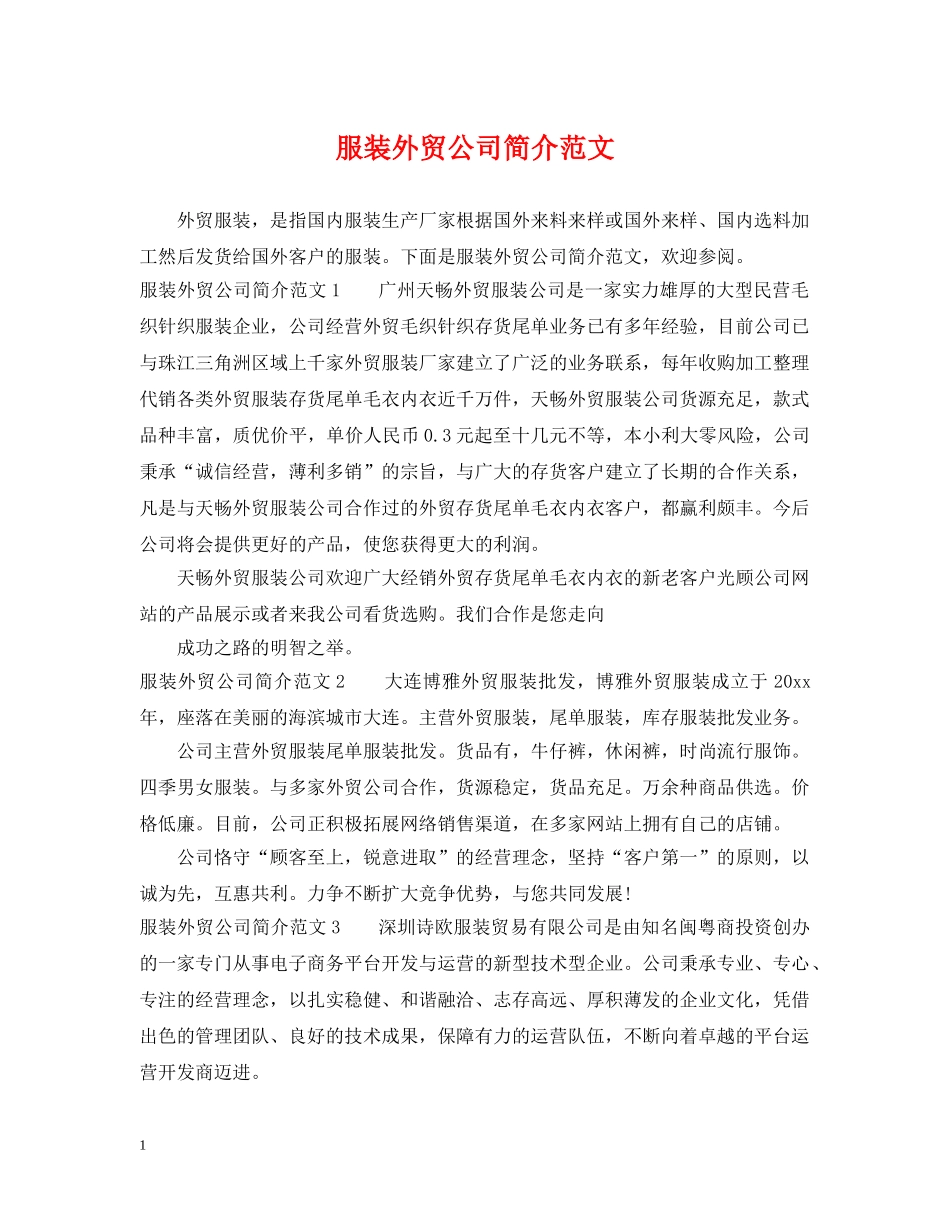 服装外贸公司简介范文

外贸服装，是指国内服装生产厂家根据国外来料来样或国外来样、国内选料加工然后发货给国外客户的服装。下面是服装外贸公司简介范文，欢迎参阅。

服装外贸公司简介范文 1　　广州天畅外贸服装公司是一家实力雄厚的大型民营毛织针织服装企业，公司经营外贸毛织针织存货尾单业务已有多年经验，目前公司已与珠江三角洲区域上千家外贸服装厂家建立了广泛的业务联系，每年收购加工整理代销各类外贸服装存货尾单毛衣内衣近千万件，天畅外贸服装公司货源充足，款式品种丰富，质优价平，单价人民币 0.3 元起至十几元不等，本小利大零风险，公司秉承“诚信经营，薄利多销”的宗旨，与广大的存货客户建立了长期的合作关系，凡是与天畅外贸服装公司合作过的外贸存货尾单毛衣内衣客户，都赢利颇丰。今后公司将会提供更好的产品，使您获得更大的利润。

天畅外贸服装公司欢迎广大经销外贸存货尾单毛衣内衣的新老客户光顾公司网站的产品展示或者来我公司看货选购。我们合作是您走向

成功之路的明智之举。

服装外贸公司简介范文 2　　大连博雅外贸服装批发，博雅外贸服装成立于 20xx 年，座落在美丽的海滨城市大连。主营外贸服装，尾单服装，库存服装批发业务。

公司主营外贸服装尾单服装批发。货品有，牛仔裤，休闲裤，时尚流行服饰。四季男女服装。与多家外贸公司合作，货源稳定，货品充足。万余种商品供选。价格低廉。目前，公司正积极拓展网络销售渠道，在多家网站上拥有自己的店铺。

公司恪守“顾客至上，锐意进取”的经营理念，坚持“客户第一”的原则，以诚为先，互惠共利。力争不断扩大竞争优势，与您共同发展!

服装外贸公司简介范文 3　　深圳诗欧服装贸易有限公司是由知名闽粤商投资创办的一家专门从事电子商务平台开发与运营的新型技术型企业。公司秉承专业、专心、专注的经营理念，以扎实稳健、和谐融洽、志存高远、厚积薄发的企业文化，凭借出色的管理团队、良好的技术成果，保障有力的运营队伍，不断向着卓越的平台运营开发商迈进。

1